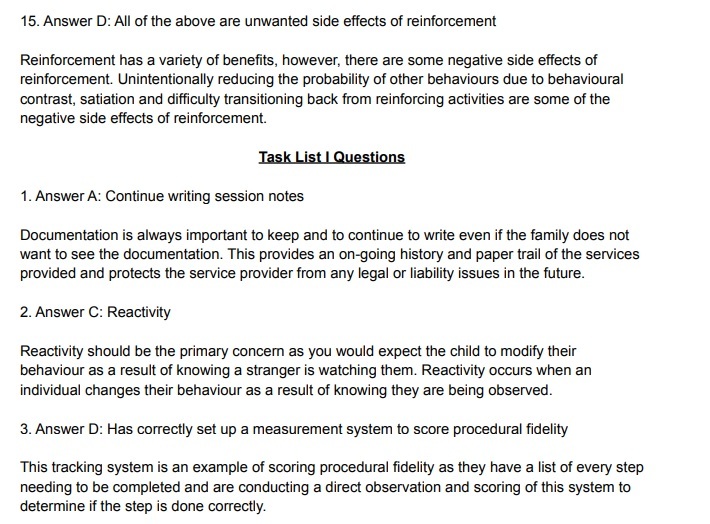 15. Answer D: All of the above are unwanted side effects of reinforcement

Reinforcement has a variety of benefits, however, there are some negative side effects of reinforcement. Unintentionally reducing the probability of other behaviours due to behavioural contrast, satiation and difficulty transitioning back from reinforcing activities are some of the negative side effects of reinforcement.

Task List I Questions

1. Answer A: Continue writing session notes

Documentation is always important to keep and to continue to write even if the family does not want to see the documentation. This provides an on-going history and paper trail of the services provided and protects the service provider from any legal or liability issues in the future.

2. Answer C: Reactivity

Reactivity should be the primary concern as you would expect the child to modify their behaviour as a result of knowing a stranger is watching them. Reactivity occurs when an individual changes their behaviour as a result of knowing they are being observed.

3. Answer D: Has correctly set up a measurement system to score procedural fidelity

This tracking system is an example of scoring procedural fidelity as they have a list of every step needing to be completed and are conducting a direct observation and scoring of this system to determine if the step is done correctly.